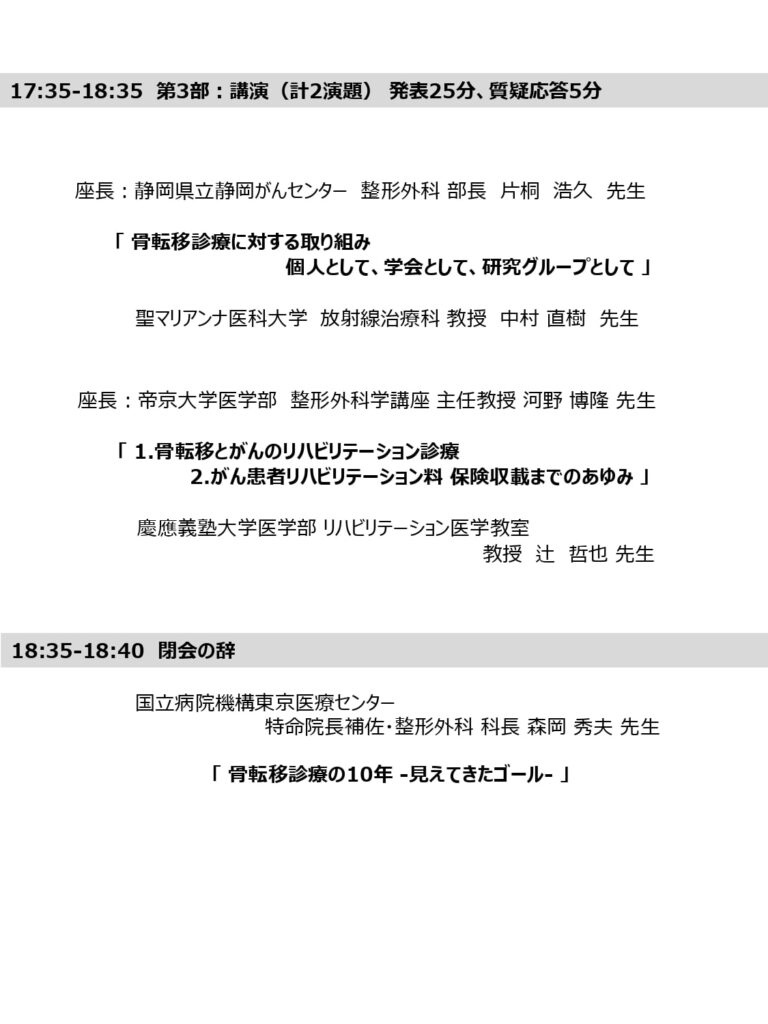 17:35-18:35 第3部：講演（計2演題） 発表25分、質疑応答5分

座長：静岡県立静岡がんセンター 整形外科 部長 片桐 浩久 先生

「 骨転移診療に対する取り組み
個人として、学会として、研究グループとして 」

聖マリアンナ医科大学 放射線治療科 教授 中村 直樹 先生

座長：帝京大学医学部 整形外科学講座 主任教授 河野 博隆 先生

「 1.骨転移とがんのリハビリテーション診療
2.がん患者リハビリテーション料 保険収載までのあゆみ 」

慶應義塾大学医学部 リハビリテーション医学教室
教授 辻 哲也 先生

18:35-18:40 閉会の辞

国立病院機構東京医療センター
特命院長補佐･整形外科 科長 森岡 秀夫 先生

「 骨転移診療の10年 -見えてきたゴール- 」